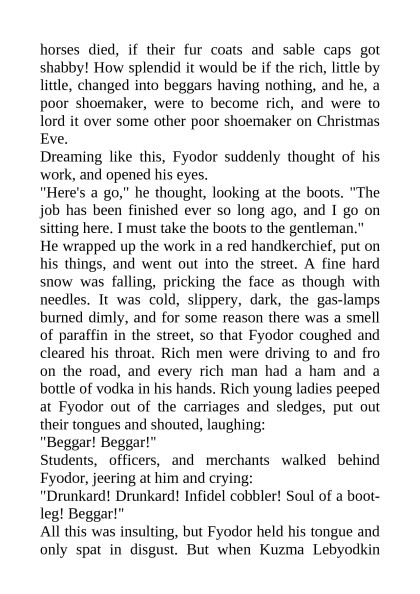 horses died, if their fur coats and sable caps got shabby! How splendid it would be if the rich, little by little, changed into beggars having nothing, and he, a poor shoemaker, were to become rich, and were to lord it over some other poor shoemaker on Christmas Eve.
Dreaming like this, Fyodor suddenly thought of his work, and opened his eyes.
"Here's a go," he thought, looking at the boots. "The job has been finished ever so long ago, and I go on sitting here. I must take the boots to the gentleman."
He wrapped up the work in a red handkerchief, put on his things, and went out into the street. A fine hard snow was falling, pricking the face as though with needles. It was cold, slippery, dark, the gas-lamps burned dimly, and for some reason there was a smell of paraffin in the street, so that Fyodor coughed and cleared his throat. Rich men were driving to and fro on the road, and every rich man had a ham and a bottle of vodka in his hands. Rich young ladies peeped at Fyodor out of the carriages and sledges, put out their tongues and shouted, laughing:
"Beggar! Beggar!"
Students, officers, and merchants walked behind Fyodor, jeering at him and crying:
"Drunkard! Drunkard! Infidel cobbler! Soul of a boot-leg! Beggar!"
All this was insulting, but Fyodor held his tongue and only spat in disgust. But when Kuzma Lebyodkin